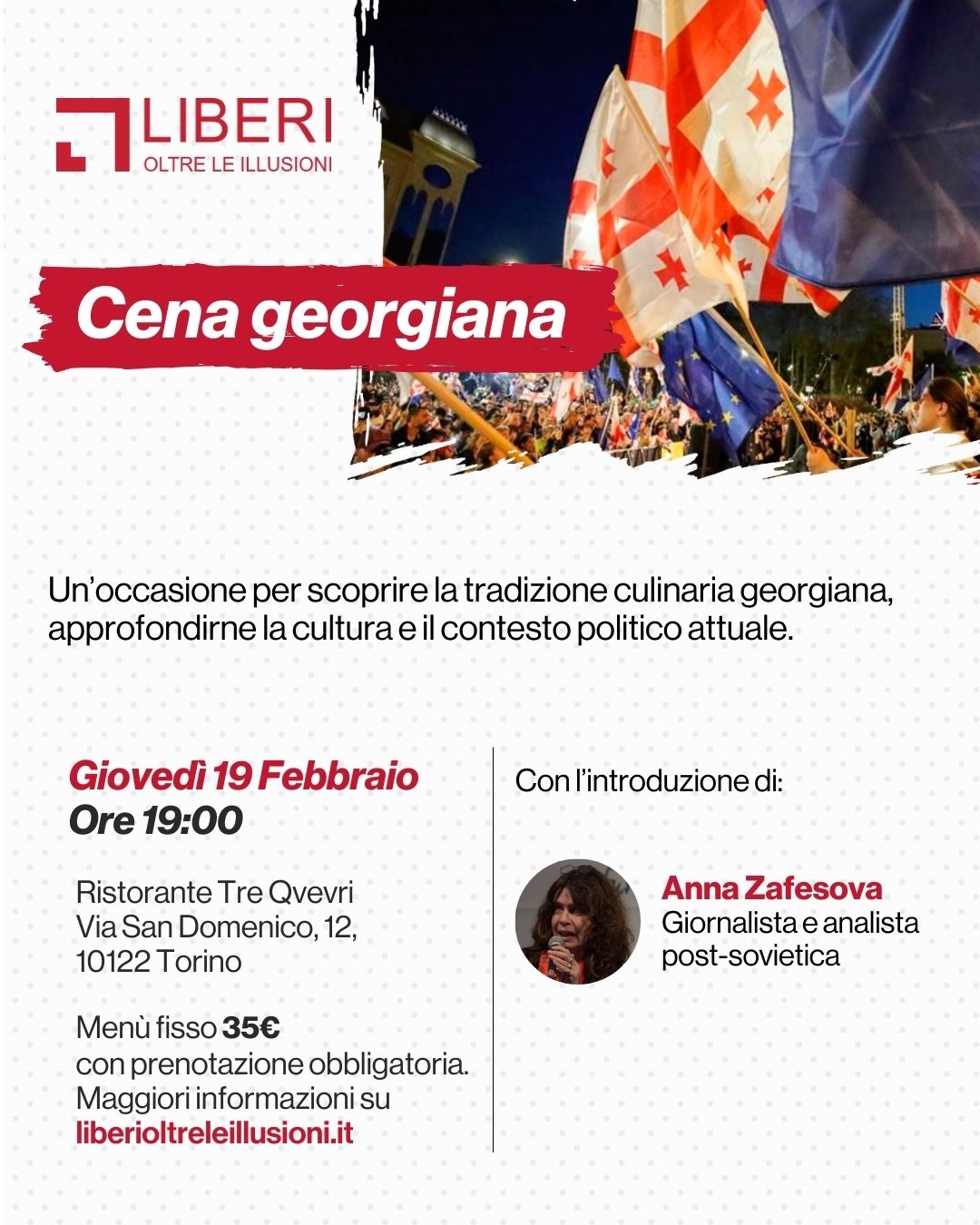 LIBERI
OLTRE LE ILLUSIONI

Cena georgiana

Un'occasione per scoprire la tradizione culinaria georgiana, approfondirne la cultura e il contesto politico attuale.

Giovedì 19 Febbraio
Ore 19:00

Ristorante Tre Qvevri
Via San Domenico, 12,
10122 Torino

Menù fisso 35€
con prenotazione obbligatoria.
Maggiori informazioni su
liberioltreleillusioni.it

Con l'introduzione di:

Anna Zafesova
Giornalista e analista post-sovietica